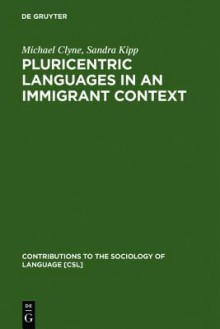 DE GRUYTER

Michael Clyne, Sandra Kipp

PLURICENTRIC LANGUAGES IN AN IMMIGRANT CONTEXT

CONTRIBUTIONS TO THE SOCIOLOGY OF LANGUAGE [CSL]

DE G